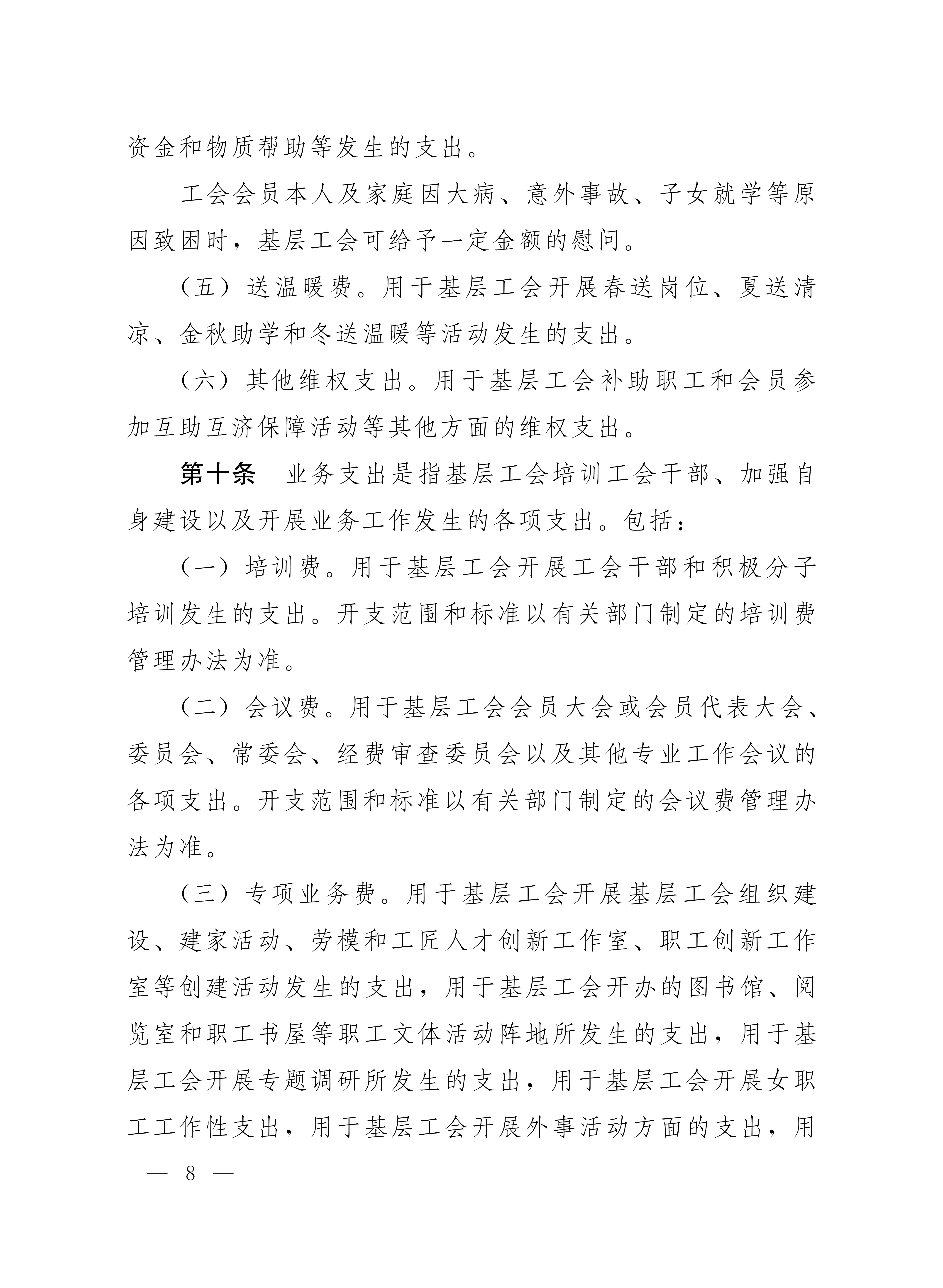 资金和物质帮助等发生的支出。

工会会员本人及家庭因大病、意外事故、子女就学等原因致困时，基层工会可给予一定金额的慰问。

（五）送温暖费。用于基层工会开展春送岗位、夏送清凉、金秋助学和冬送温暖等活动发生的支出。

（六）其他维权支出。用于基层工会补助职工和会员参加互助互济保障活动等其他方面的维权支出。

第十条 业务支出是指基层工会培训工会干部、加强自身建设以及开展业务工作发生的各项支出。包括：

（一）培训费。用于基层工会开展工会干部和积极分子培训发生的支出。开支范围和标准以有关部门制定的培训费管理办法为准。

（二）会议费。用于基层工会会员大会或会员代表大会、委员会、常委会、经费审查委员会以及其他专业工作会议的各项支出。开支范围和标准以有关部门制定的会议费管理办法为准。

（三）专项业务费。用于基层工会开展基层工会组织建设、建家活动、劳模和工匠人才创新工作室、职工创新工作室等创建活动发生的支出，用于基层工会开办的图书馆、阅览室和职工书屋等职工文体活动阵地所发生的支出，用于基层工会开展专题调研所发生的支出，用于基层工会开展女职工工作性支出，用于基层工会开展外事活动方面的支出，用

— 8 —